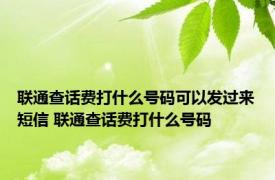 联通查话费打什么号码可以发过来短信 联通查话费打什么号码